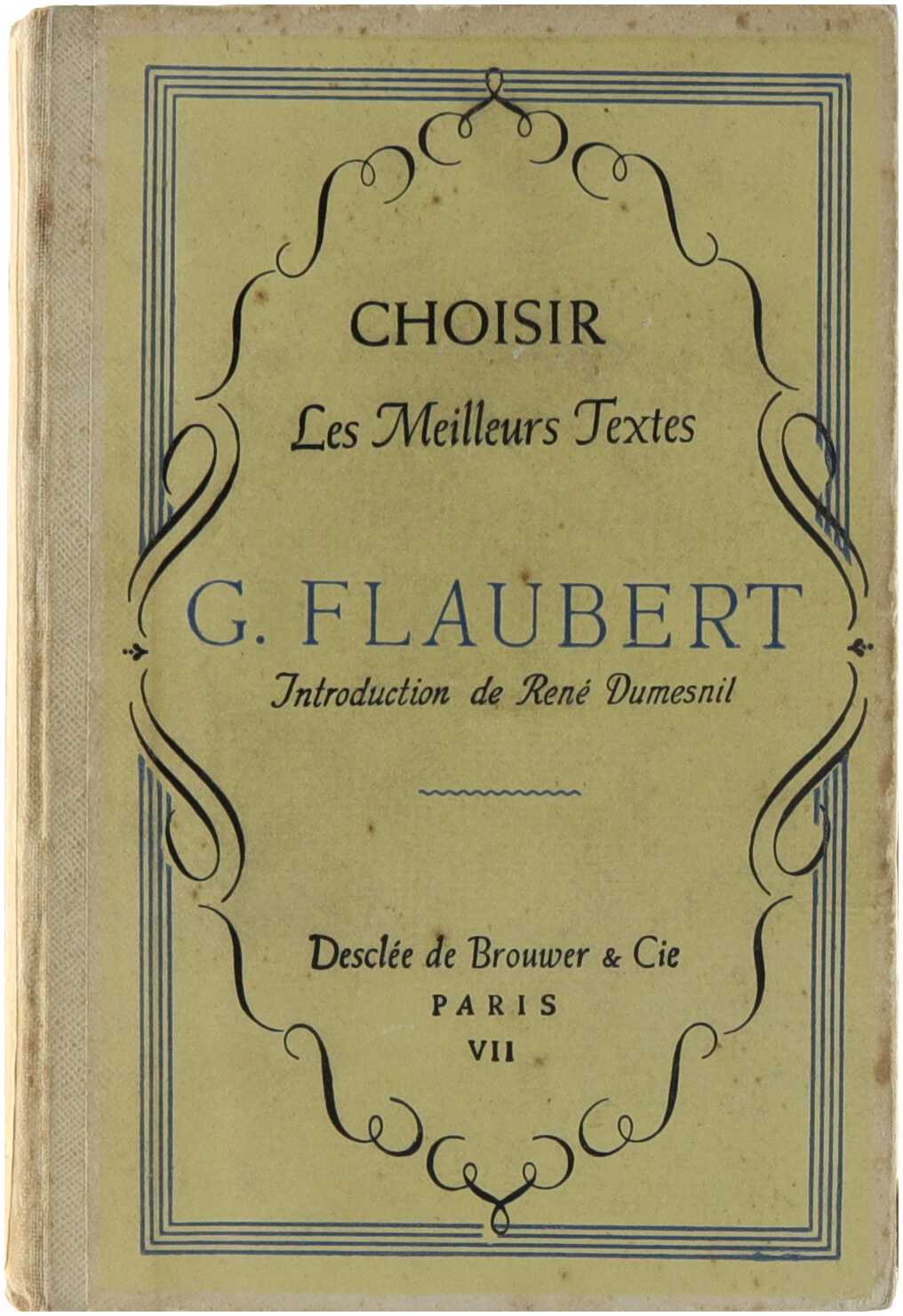 CHOISIR
Les Meilleurs Textes

G. FLAUBERT
Introduction de René Dumesnil

Desclée de Brouwer & Cie
PARIS
VII